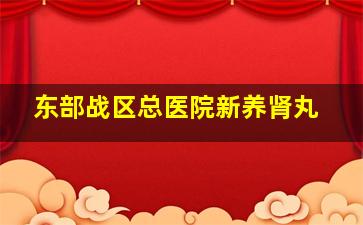 东部战区总医院新养肾丸